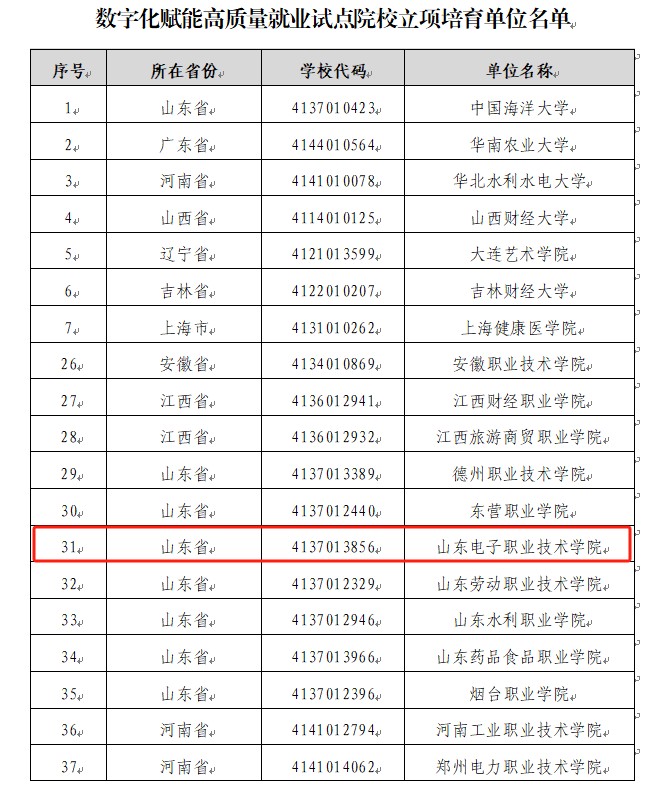 数字化赋能高质量就业试点院校立项培育单位名单

| 序号 | 所在省份 | 学校代码 | 单位名称 |
|---|---|---|---|
| 1 | 山东省 | 4137010423 | 中国海洋大学 |
| 2 | 广东省 | 4144010564 | 华南农业大学 |
| 3 | 河南省 | 4141010078 | 华北水利水电大学 |
| 4 | 山西省 | 4114010125 | 山西财经大学 |
| 5 | 辽宁省 | 4121013599 | 大连艺术学院 |
| 6 | 吉林省 | 4122010207 | 吉林财经大学 |
| 7 | 上海市 | 4131010262 | 上海健康医学院 |
| 26 | 安徽省 | 4134010869 | 安徽职业技术学院 |
| 27 | 江西省 | 4136012941 | 江西财经职业学院 |
| 28 | 江西省 | 4136012932 | 江西旅游商贸职业学院 |
| 29 | 山东省 | 4137013389 | 德州职业技术学院 |
| 30 | 山东省 | 4137012440 | 东营职业学院 |
| 31 | 山东省 | 4137013856 | 山东电子职业技术学院 |
| 32 | 山东省 | 4137012329 | 山东劳动职业技术学院 |
| 33 | 山东省 | 4137012946 | 山东水利职业学院 |
| 34 | 山东省 | 4137013966 | 山东药品食品职业学院 |
| 35 | 山东省 | 4137012396 | 烟台职业学院 |
| 36 | 河南省 | 4141012794 | 河南工业职业技术学院 |
| 37 | 河南省 | 4141014062 | 郑州电力职业技术学院 |